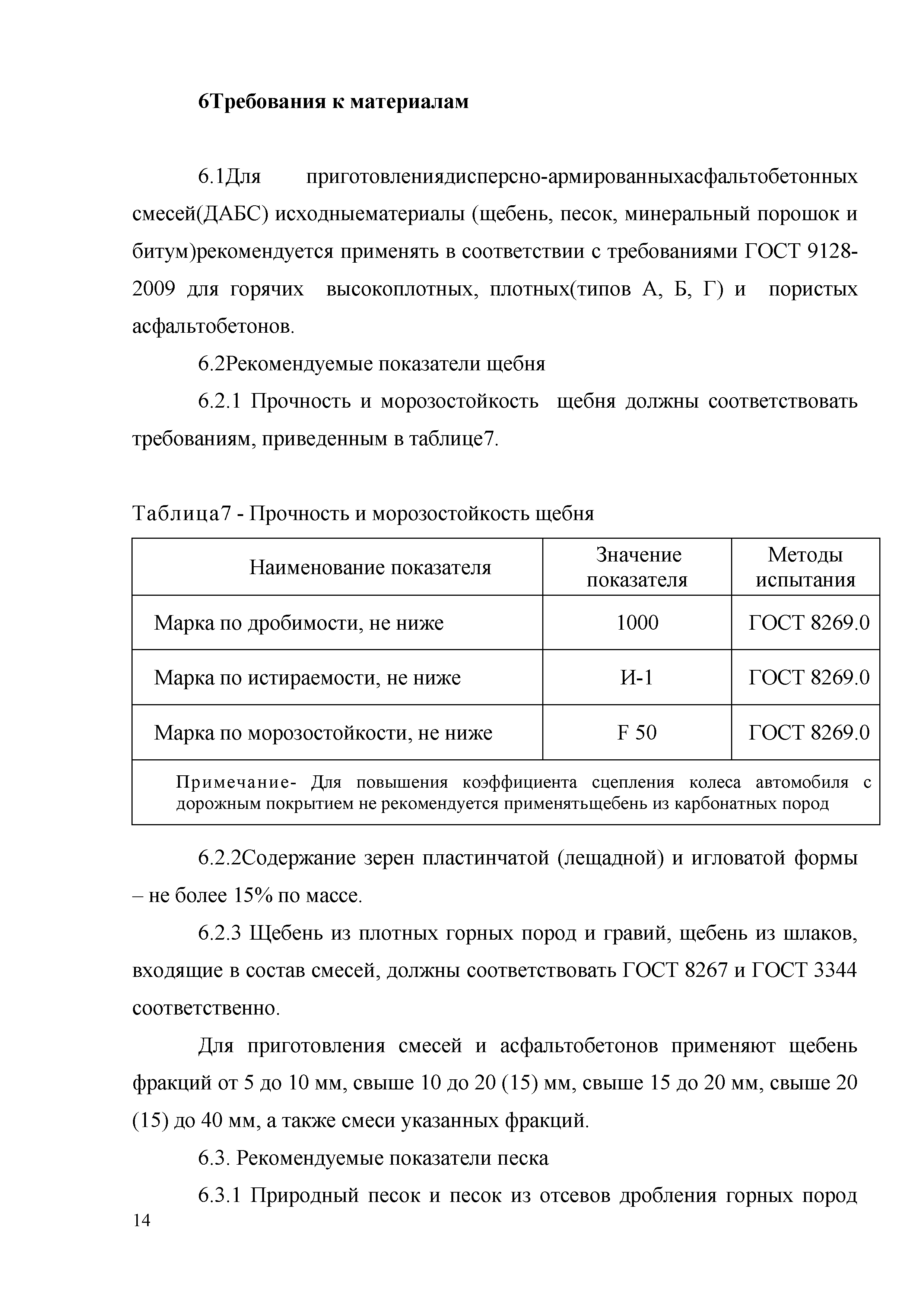 6Требования к материалам

6.1Для приготовлениядисперсно-армированныхасфальтобетонных смесей(ДАБС) исходныематериалы (щебень, песок, минеральный порошок и битум)рекомендуется применять в соответствии с требованиями ГОСТ 9128-2009 для горячих высокоплотных, плотных(типов А, Б, Г) и пористых асфальтобетонов.

6.2Рекомендуемые показатели щебня

6.2.1 Прочность и морозостойкость щебня должны соответствовать требованиям, приведенным в таблице7.

Таблица7 - Прочность и морозостойкость щебня

| Наименование показателя | Значение показателя | Методы испытания |
|---|---|---|
| Марка по дробимости, не ниже | 1000 | ГОСТ 8269.0 |
| Марка по истираемости, не ниже | И-1 | ГОСТ 8269.0 |
| Марка по морозостойкости, не ниже | F 50 | ГОСТ 8269.0 |
| Примечание- Для повышения коэффициента сцепления колеса автомобиля с дорожным покрытием не рекомендуется применятьщебень из карбонатных пород | | |

6.2.2Содержание зерен пластинчатой (лещадной) и игловатой формы – не более 15% по массе.

6.2.3 Щебень из плотных горных пород и гравий, щебень из шлаков, входящие в состав смесей, должны соответствовать ГОСТ 8267 и ГОСТ 3344 соответственно.

Для приготовления смесей и асфальтобетонов применяют щебень фракций от 5 до 10 мм, свыше 10 до 20 (15) мм, свыше 15 до 20 мм, свыше 20 (15) до 40 мм, а также смеси указанных фракций.

6.3. Рекомендуемые показатели песка

6.3.1 Природный песок и песок из отсевов дробления горных пород

14